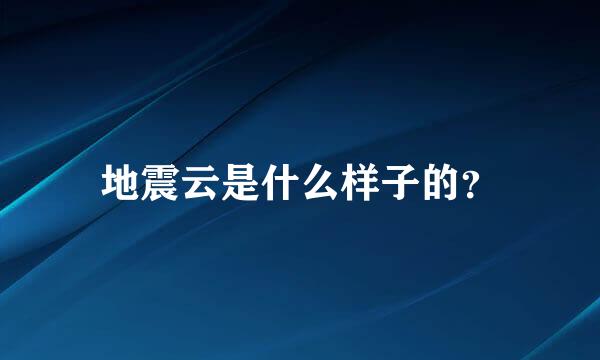 地震云是什么样子的？